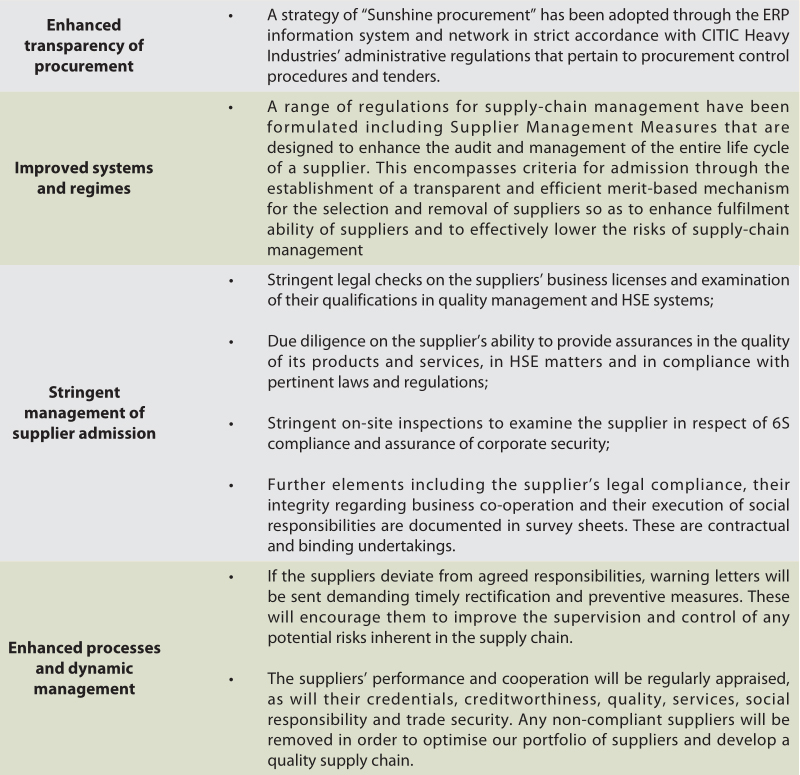 | | |
|---|---|
| **Enhanced transparency of procurement** | • A strategy of "Sunshine procurement" has been adopted through the ERP information system and network in strict accordance with CITIC Heavy Industries' administrative regulations that pertain to procurement control procedures and tenders. |
| **Improved systems and regimes** | • A range of regulations for supply-chain management have been formulated including Supplier Management Measures that are designed to enhance the audit and management of the entire life cycle of a supplier. This encompasses criteria for admission through the establishment of a transparent and efficient merit-based mechanism for the selection and removal of suppliers so as to enhance fulfilment ability of suppliers and to effectively lower the risks of supply-chain management |
| **Stringent management of supplier admission** | • Stringent legal checks on the suppliers' business licenses and examination of their qualifications in quality management and HSE systems; • Due diligence on the supplier's ability to provide assurances in the quality of its products and services, in HSE matters and in compliance with pertinent laws and regulations; • Stringent on-site inspections to examine the supplier in respect of 6S compliance and assurance of corporate security; • Further elements including the supplier's legal compliance, their integrity regarding business co-operation and their execution of social responsibilities are documented in survey sheets. These are contractual and binding undertakings. |
| **Enhanced processes and dynamic management** | • If the suppliers deviate from agreed responsibilities, warning letters will be sent demanding timely rectification and preventive measures. These will encourage them to improve the supervision and control of any potential risks inherent in the supply chain. • The suppliers' performance and cooperation will be regularly appraised, as will their credentials, creditworthiness, quality, services, social responsibility and trade security. Any non-compliant suppliers will be removed in order to optimise our portfolio of suppliers and develop a quality supply chain. |